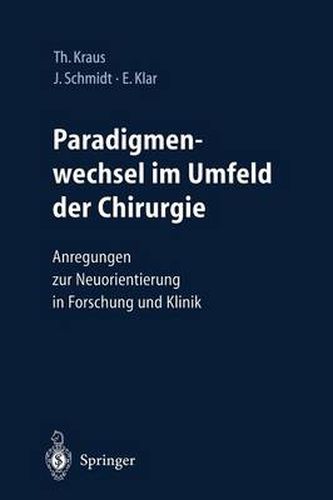 Th. Kraus
J. Schmidt · E. Klar

Paradigmenwechsel im Umfeld der Chirurgie

Anregungen zur Neuorientierung in Forschung und Klinik

Springer